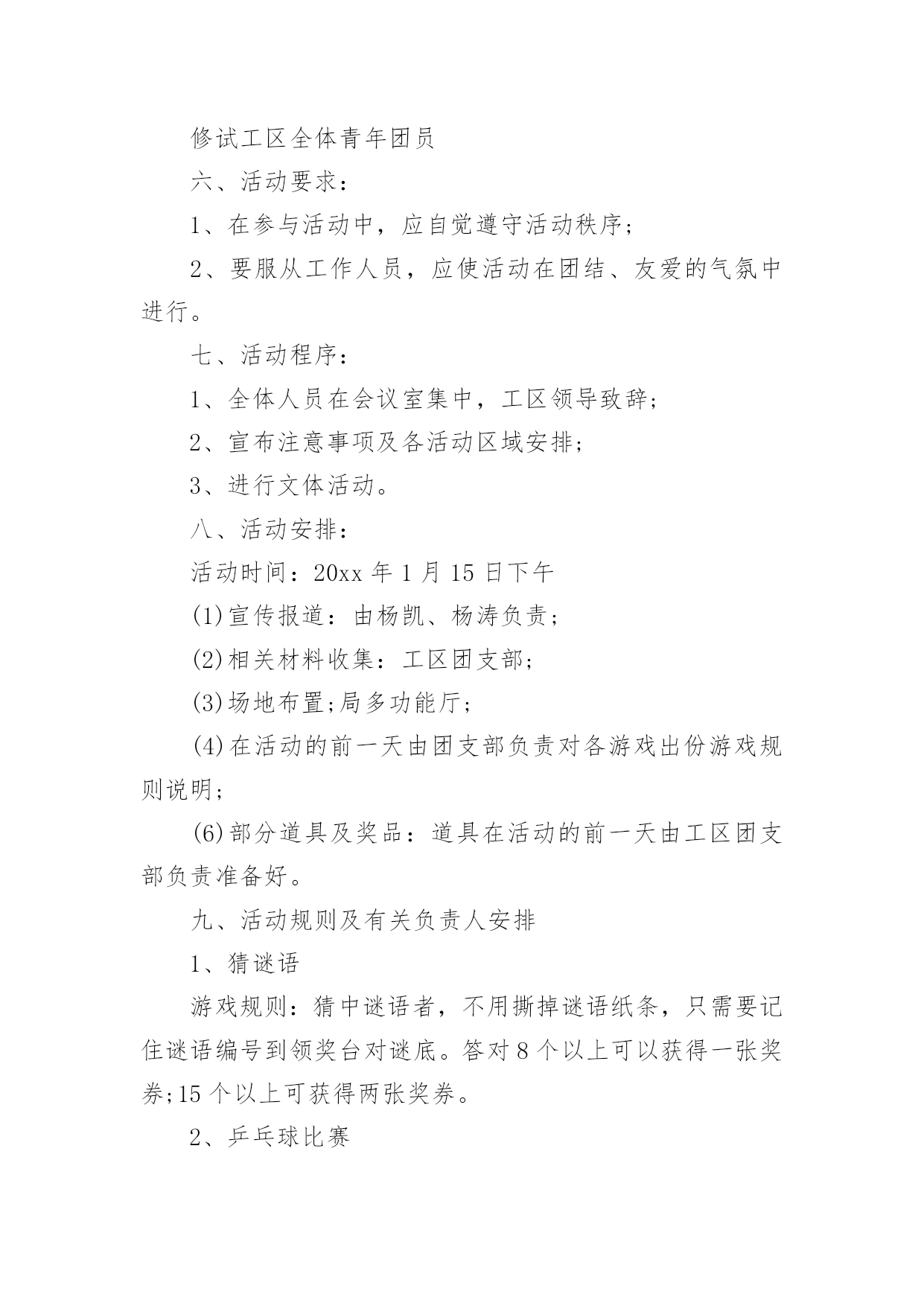 修试工区全体青年团员

六、活动要求：

1、在参与活动中，应自觉遵守活动秩序；

2、要服从工作人员，应使活动在团结、友爱的气氛中进行。

七、活动程序：

1、全体人员在会议室集中，工区领导致辞；

2、宣布注意事项及各活动区域安排；

3、进行文体活动。

八、活动安排：

活动时间：20xx 年 1 月 15 日下午

(1)宣传报道：由杨凯、杨涛负责；

(2)相关材料收集：工区团支部；

(3)场地布置;局多功能厅；

(4)在活动的前一天由团支部负责对各游戏出份游戏规则说明；

(6)部分道具及奖品：道具在活动的前一天由工区团支部负责准备好。

九、活动规则及有关负责人安排

1、猜谜语

游戏规则：猜中谜语者，不用撕掉谜语纸条，只需要记住谜语编号到领奖台对谜底。答对 8 个以上可以获得一张奖券;15 个以上可获得两张奖券。

2、乒乓球比赛